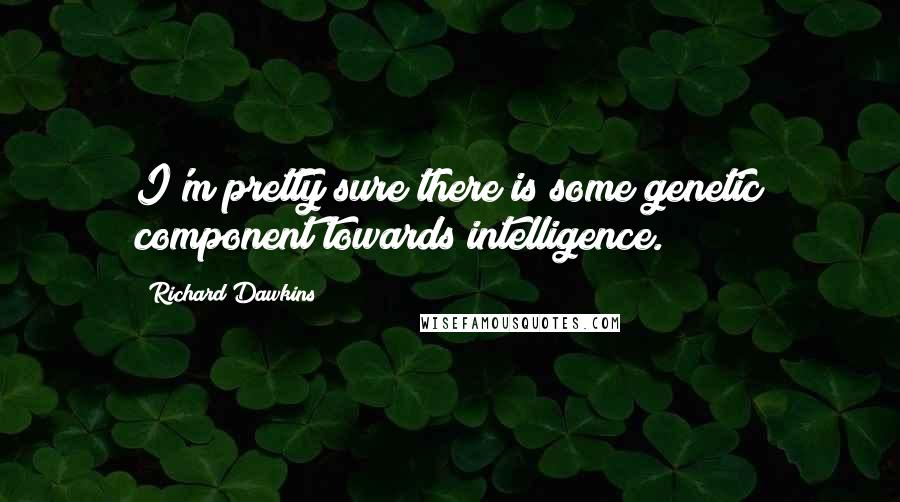 I'm pretty sure there is some genetic component towards intelligence.

Richard Dawkins

WISEFAMOUSQUOTES.COM